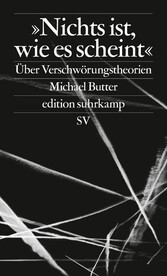 »Nichts ist, wie es scheint«

Über Verschwörungstheorien

Michael Butter

edition suhrkamp

SV